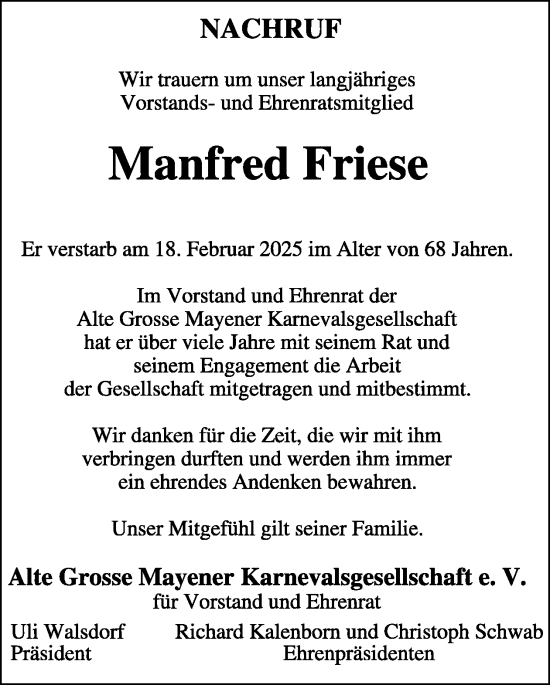 NACHRUF

Wir trauern um unser langjähriges Vorstands- und Ehrenratsmitglied

Manfred Friese

Er verstarb am 18. Februar 2025 im Alter von 68 Jahren.

Im Vorstand und Ehrenrat der Alte Grosse Mayener Karnevalsgesellschaft hat er über viele Jahre mit seinem Rat und seinem Engagement die Arbeit der Gesellschaft mitgetragen und mitbestimmt.

Wir danken für die Zeit, die wir mit ihm verbringen durften und werden ihm immer ein ehrendes Andenken bewahren.

Unser Mitgefühl gilt seiner Familie.

Alte Grosse Mayener Karnevalsgesellschaft e. V.
für Vorstand und Ehrenrat

Uli Walsdorf
Präsident

Richard Kalenborn und Christoph Schwab
Ehrenpräsidenten